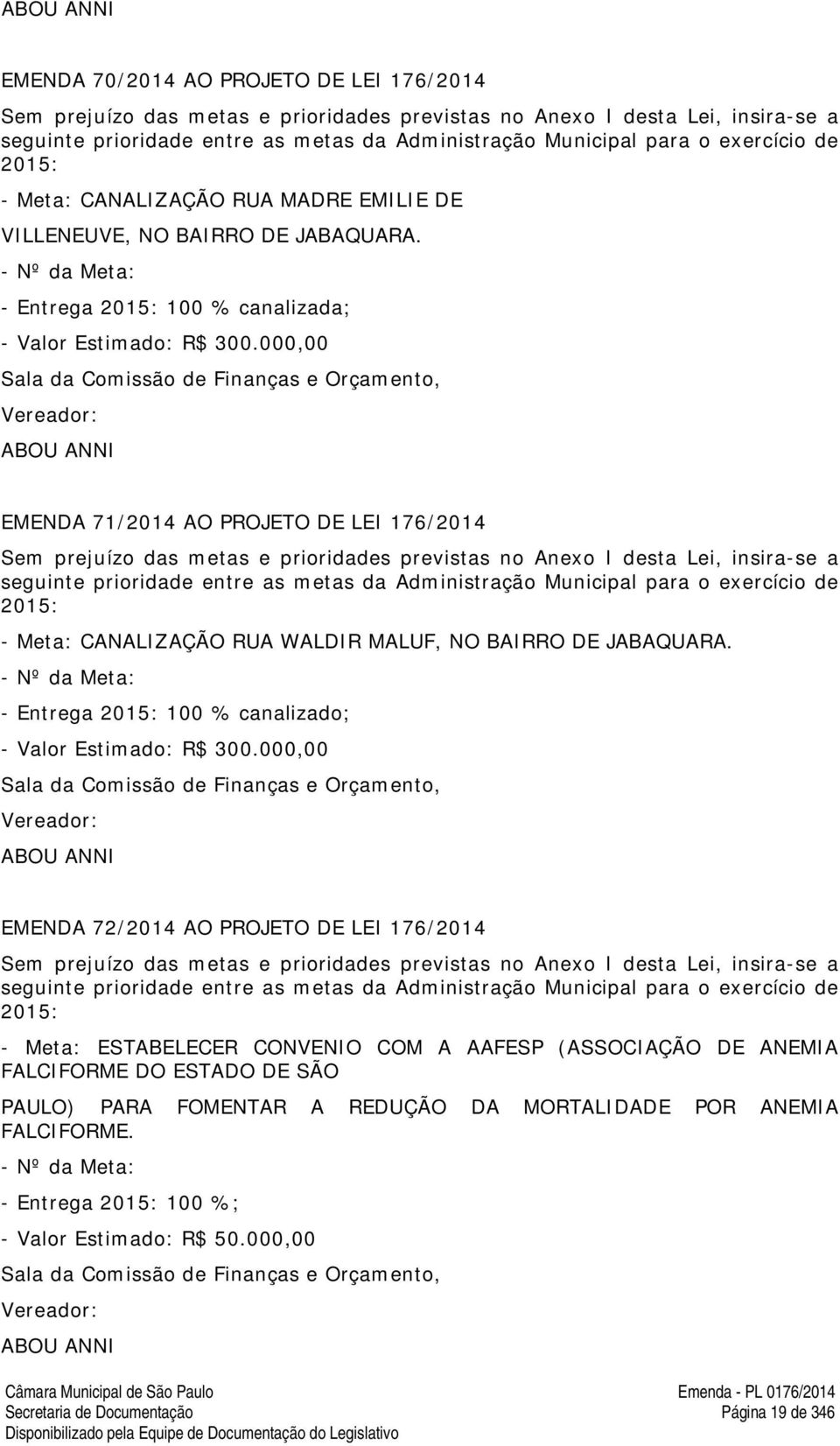 ABOU ANNI

EMENDA 70/2014 AO PROJETO DE LEI 176/2014

Sem prejuízo das metas e prioridades previstas no Anexo I desta Lei, insira-se a seguinte prioridade entre as metas da Administração Municipal para o exercício de 2015:

- Meta: CANALIZAÇÃO RUA MADRE EMILIE DE

VILLENEUVE, NO BAIRRO DE JABAQUARA.

- Nº da Meta:

- Entrega 2015: 100 % canalizada;

- Valor Estimado: R$ 300.000,00

Sala da Comissão de Finanças e Orçamento,

Vereador:

ABOU ANNI

EMENDA 71/2014 AO PROJETO DE LEI 176/2014

Sem prejuízo das metas e prioridades previstas no Anexo I desta Lei, insira-se a seguinte prioridade entre as metas da Administração Municipal para o exercício de 2015:

- Meta: CANALIZAÇÃO RUA WALDIR MALUF, NO BAIRRO DE JABAQUARA.

- Nº da Meta:

- Entrega 2015: 100 % canalizado;

- Valor Estimado: R$ 300.000,00

Sala da Comissão de Finanças e Orçamento,

Vereador:

ABOU ANNI

EMENDA 72/2014 AO PROJETO DE LEI 176/2014

Sem prejuízo das metas e prioridades previstas no Anexo I desta Lei, insira-se a seguinte prioridade entre as metas da Administração Municipal para o exercício de 2015:

- Meta: ESTABELECER CONVENIO COM A AAFESP (ASSOCIAÇÃO DE ANEMIA FALCIFORME DO ESTADO DE SÃO

PAULO) PARA FOMENTAR A REDUÇÃO DA MORTALIDADE POR ANEMIA FALCIFORME.

- Nº da Meta:

- Entrega 2015: 100 %;

- Valor Estimado: R$ 50.000,00

Sala da Comissão de Finanças e Orçamento,

Vereador:

ABOU ANNI

Câmara Municipal de São Paulo
Secretaria de Documentação
Disponibilizado pela Equipe de Documentação do Legislativo

Emenda - PL 0176/2014
Página 19 de 346